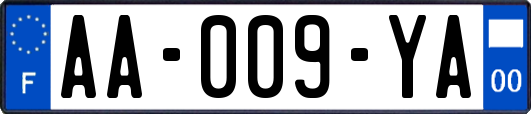 F

AA-009-YA

00